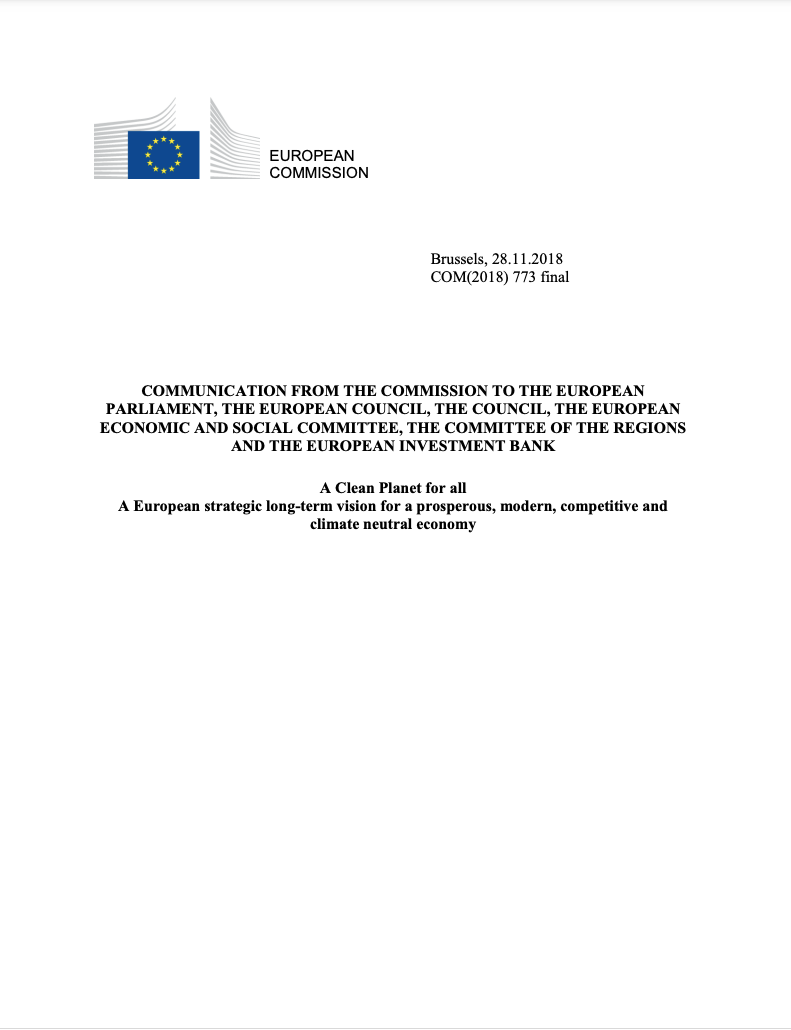 EUROPEAN
COMMISSION

Brussels, 28.11.2018
COM(2018) 773 final

COMMUNICATION FROM THE COMMISSION TO THE EUROPEAN PARLIAMENT, THE EUROPEAN COUNCIL, THE COUNCIL, THE EUROPEAN ECONOMIC AND SOCIAL COMMITTEE, THE COMMITTEE OF THE REGIONS AND THE EUROPEAN INVESTMENT BANK

A Clean Planet for all
A European strategic long-term vision for a prosperous, modern, competitive and climate neutral economy